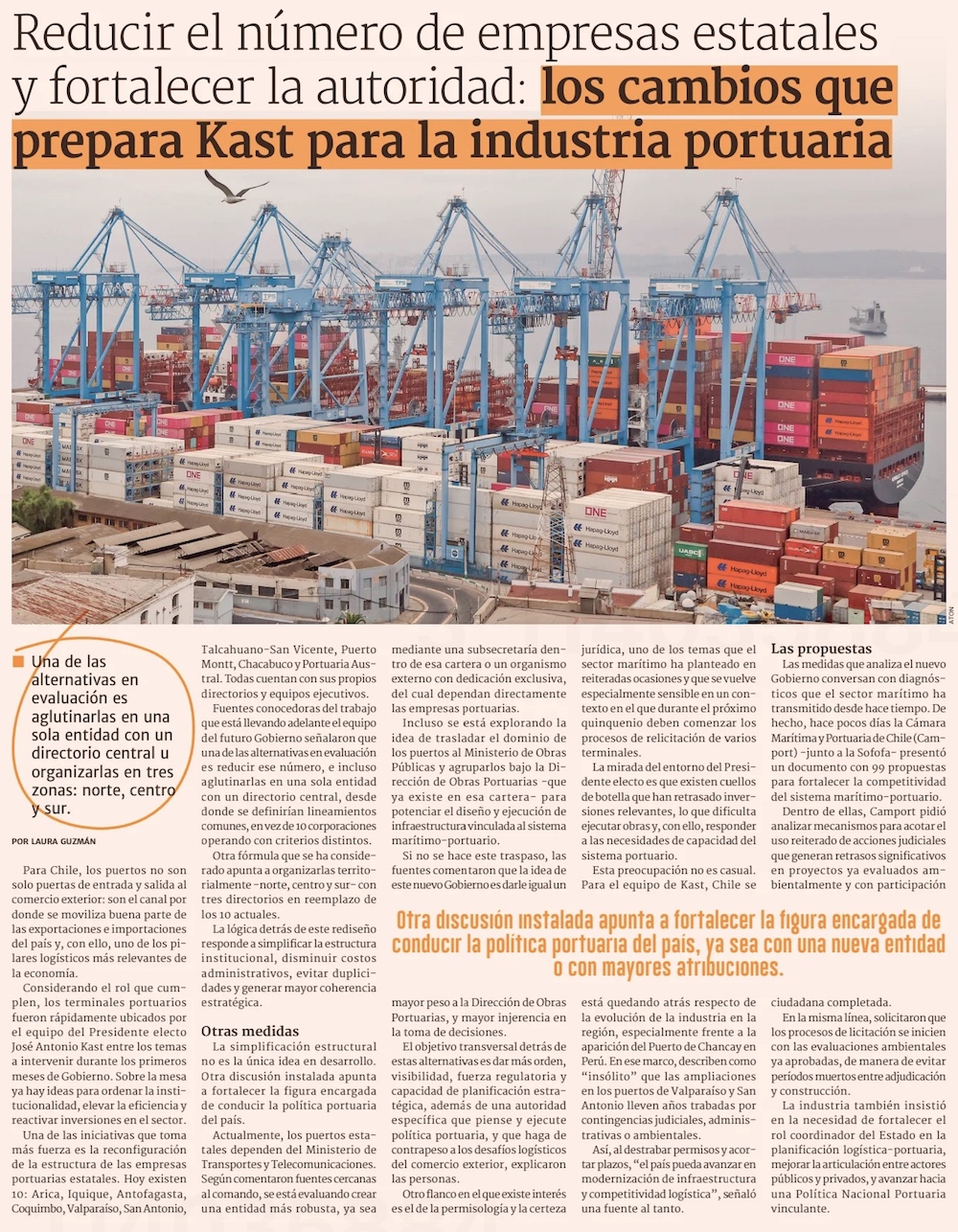 Reducir el número de empresas estatales y fortalecer la autoridad: los cambios que prepara Kast para la industria portuaria

ATON

Una de las alternativas en evaluación es aglutinarlas en una sola entidad con un directorio central u organizarlas en tres zonas: norte, centro y sur.

POR LAURA GUZMÁN

Para Chile, los puertos no son solo puertas de entrada y salida al comercio exterior: son el canal por donde se moviliza buena parte de las exportaciones e importaciones del país y, con ello, uno de los pilares logísticos más relevantes de la economía.

Considerando el rol que cumplen, los terminales portuarios fueron rápidamente ubicados por el equipo del Presidente electo José Antonio Kast entre los temas a intervenir durante los primeros meses de Gobierno. Sobre la mesa ya hay ideas para ordenar la institucionalidad, elevar la eficiencia y reactivar inversiones en el sector.

Una de las iniciativas que toma más fuerza es la reconfiguración de la estructura de las empresas portuarias estatales. Hoy existen 10: Arica, Iquique, Antofagasta, Coquimbo, Valparaíso, San Antonio, Talcahuano-San Vicente, Puerto Montt, Chacabuco y Portuaria Austral. Todas cuentan con sus propios directorios y equipos ejecutivos.

Fuentes conocedoras del trabajo que está llevando adelante el equipo del futuro Gobierno señalaron que una de las alternativas en evaluación es reducir ese número, e incluso aglutinarlas en una sola entidad con un directorio central, desde donde se definirían lineamientos comunes, en vez de 10 corporaciones operando con criterios distintos.

Otra fórmula que se ha considerado apunta a organizarlas territorialmente -norte, centro y sur- con tres directorios en reemplazo de los 10 actuales.

La lógica detrás de este rediseño responde a simplificar la estructura institucional, disminuir costos administrativos, evitar duplicidades y generar mayor coherencia estratégica.

Otras medidas

La simplificación estructural no es la única idea en desarrollo. Otra discusión instalada apunta a fortalecer la figura encargada de conducir la política portuaria del país.

Actualmente, los puertos estatales dependen del Ministerio de Transportes y Telecomunicaciones. Según comentaron fuentes cercanas al comando, se está evaluando crear una entidad más robusta, ya sea mediante una subsecretaría dentro de esa cartera o un organismo externo con dedicación exclusiva, del cual dependan directamente las empresas portuarias.

Incluso se está explorando la idea de trasladar el dominio de los puertos al Ministerio de Obras Públicas y agruparlos bajo la Dirección de Obras Portuarias -que ya existe en esa cartera- para potenciar el diseño y ejecución de infraestructura vinculada al sistema marítimo-portuario.

Si no se hace este traspaso, las fuentes comentaron que la idea de este nuevo Gobierno es darle igual un mayor peso a la Dirección de Obras Portuarias, y mayor injerencia en la toma de decisiones.

El objetivo transversal detrás de estas alternativas es dar más orden, visibilidad, fuerza regulatoria y capacidad de planificación estratégica, además de una autoridad específica que piense y ejecute política portuaria, y que haga de contrapeso a los desafíos logísticos del comercio exterior, explicaron las personas.

Otro flanco en el que existe interés es el de la permisología y la certeza jurídica, uno de los temas que el sector marítimo ha planteado en reiteradas ocasiones y que se vuelve especialmente sensible en un contexto en el que durante el próximo quinquenio deben comenzar los procesos de relicitación de varios terminales.

La mirada del entorno del Presidente electo es que existen cuellos de botella que han retrasado inversiones relevantes, lo que dificulta ejecutar obras y, con ello, responder a las necesidades de capacidad del sistema portuario.

Esta preocupación no es casual. Para el equipo de Kast, Chile se está quedando atrás respecto de la evolución de la industria en la región, especialmente frente a la aparición del Puerto de Chancay en Perú. En ese marco, describen como "insólito" que las ampliaciones en los puertos de Valparaíso y San Antonio lleven años trabadas por contingencias judiciales, administrativas o ambientales.

Así, al destrabar permisos y acortar plazos, "el país pueda avanzar en modernización de infraestructura y competitividad logística", señaló una fuente al tanto.

Las propuestas

Las medidas que analiza el nuevo Gobierno conversan con diagnósticos que el sector marítimo ha transmitido desde hace tiempo. De hecho, hace pocos días la Cámara Marítima y Portuaria de Chile (Camport) -junto a la Sofofa- presentó un documento con 99 propuestas para fortalecer la competitividad del sistema marítimo-portuario.

Dentro de ellas, Camport pidió analizar mecanismos para acotar el uso reiterado de acciones judiciales que generan retrasos significativos en proyectos ya evaluados ambientalmente y con participación ciudadana completada.

En la misma línea, solicitaron que los procesos de licitación se inicien con las evaluaciones ambientales ya aprobadas, de manera de evitar períodos muertos entre adjudicación y construcción.

La industria también insistió en la necesidad de fortalecer el rol coordinador del Estado en la planificación logística-portuaria, mejorar la articulación entre actores públicos y privados, y avanzar hacia una Política Nacional Portuaria vinculante.

Otra discusión instalada apunta a fortalecer la figura encargada de conducir la política portuaria del país, ya sea con una nueva entidad o con mayores atribuciones.